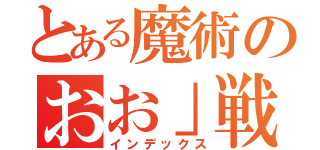 とある魔術の

おお」戦

インデックス